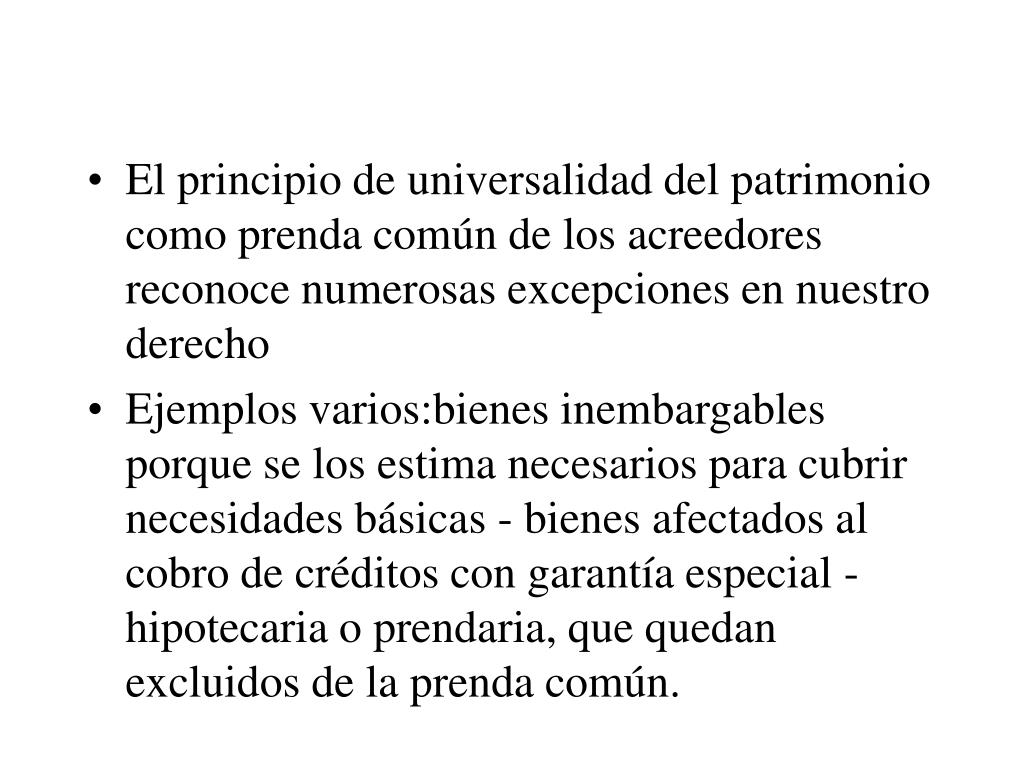 • El principio de universalidad del patrimonio como prenda común de los acreedores reconoce numerosas excepciones en nuestro derecho

• Ejemplos varios:bienes inembargables porque se los estima necesarios para cubrir necesidades básicas - bienes afectados al cobro de créditos con garantía especial - hipotecaria o prendaria, que quedan excluidos de la prenda común.